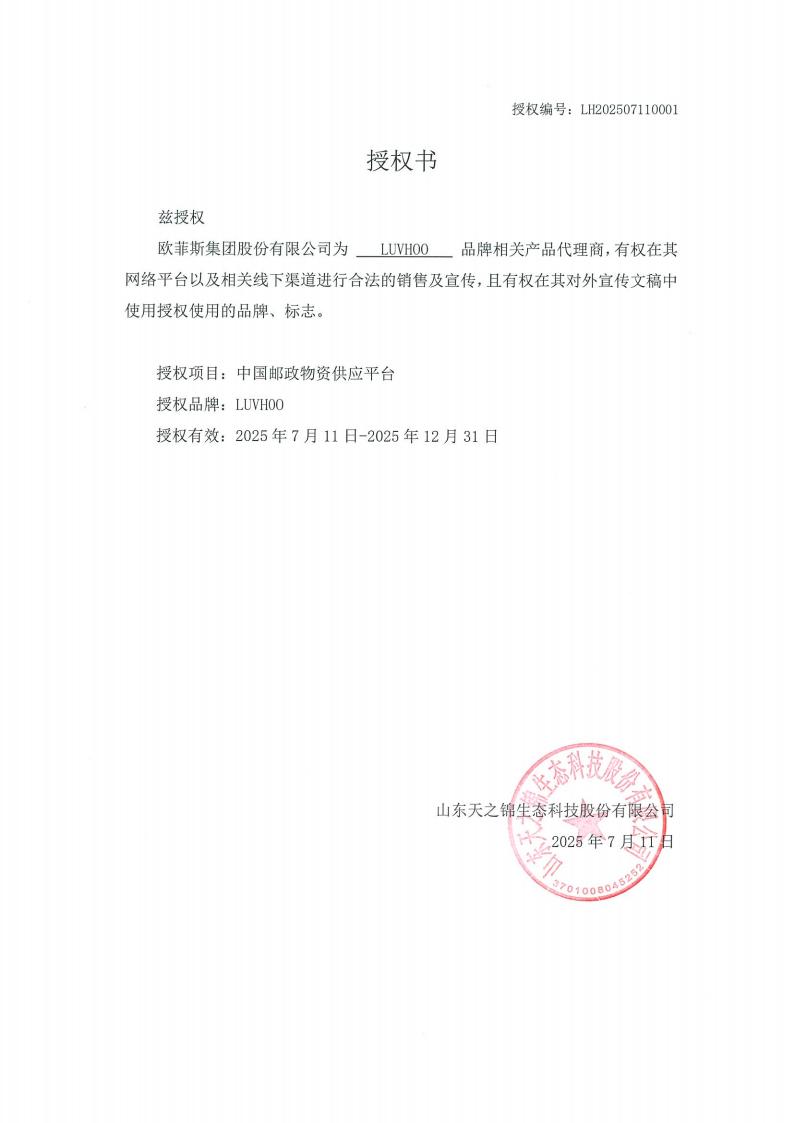 授权编号：LH202507110001

授权书

兹授权

欧菲斯集团股份有限公司为 LUVHOO 品牌相关产品代理商，有权在其网络平台以及相关线下渠道进行合法的销售及宣传，且有权在其对外宣传文稿中使用授权使用的品牌、标志。

授权项目：中国邮政物资供应平台

授权品牌：LUVHOO

授权有效：2025 年 7 月 11 日-2025 年 12 月 31 日

山东天之锦生态科技股份有限公司

2025 年 7 月 11 日

山东天之锦生态科技股份有限公司

3701008048252